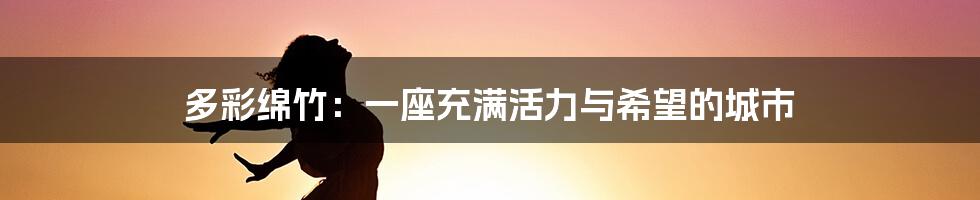 多彩绵竹：一座充满活力与希望的城市